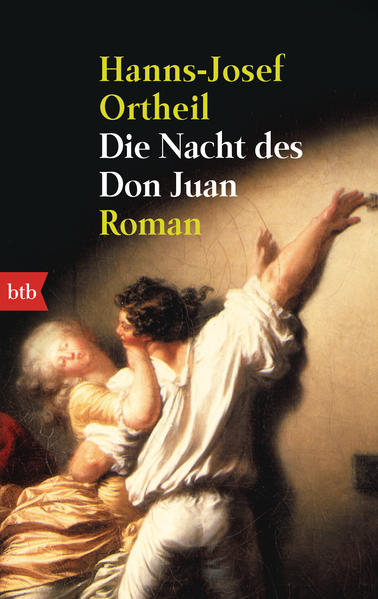 Hanns-Josef Ortheil
Die Nacht des Don Juan
Roman

btb